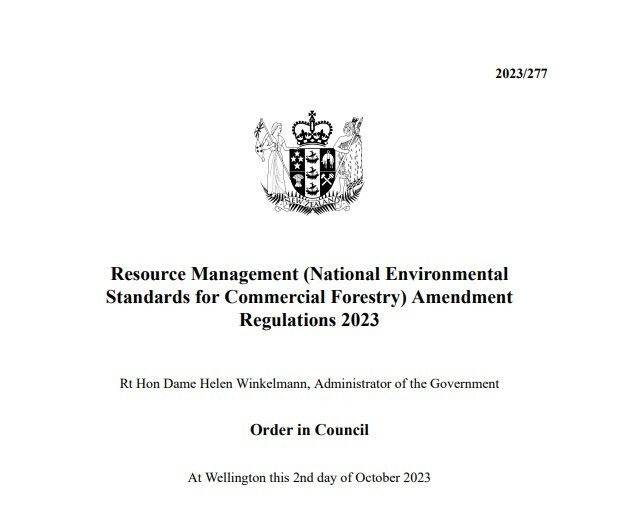 2023/277

Resource Management (National Environmental Standards for Commercial Forestry) Amendment Regulations 2023

Rt Hon Dame Helen Winkelmann, Administrator of the Government

Order in Council

At Wellington this 2nd day of October 2023